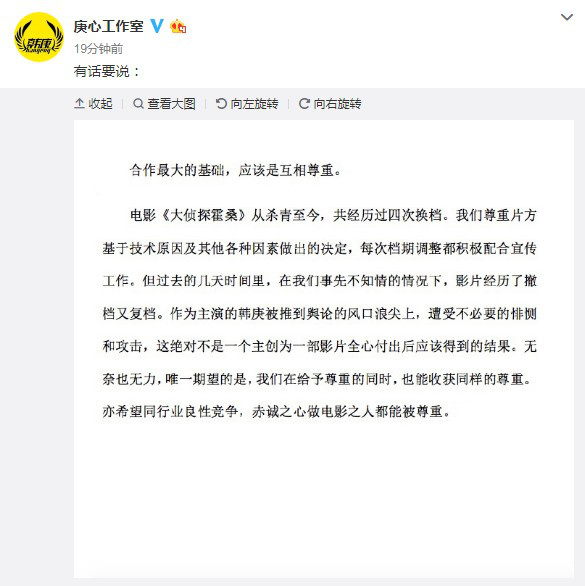 庚心工作室

19分钟前

有话要说：

收起 | 查看大图 | 向左旋转 | 向右旋转

合作最大的基础，应该是互相尊重。

电影《大侦探霍桑》从杀青至今，共经历过四次换档。我们尊重片方基于技术原因及其他各种因素做出的决定，每次档期调整都积极配合宣传工作。但过去的几天时间里，在我们事先不知情的情况下，影片经历了撤档又复档。作为主演的韩庚被推到舆论的风口浪尖上，遭受不必要的排恻和攻击，这绝对不是一个主创为一部影片全心付出后应该得到的结果。无奈也无力，唯一期望的是，我们在给予尊重的同时，也能收获同样的尊重。亦希望同行业良性竞争，赤诚之心做电影之人都能被尊重。